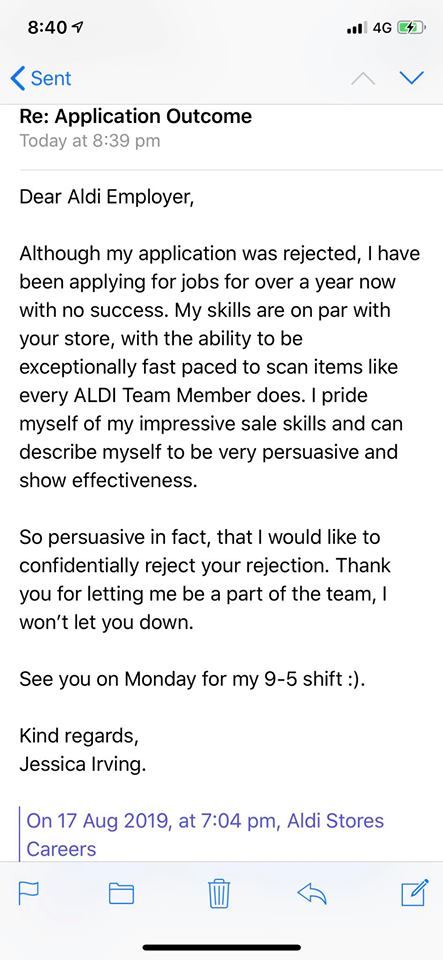 8:40
4G

Sent

Re: Application Outcome
Today at 8:39 pm

Dear Aldi Employer,

Although my application was rejected, I have been applying for jobs for over a year now with no success. My skills are on par with your store, with the ability to be exceptionally fast paced to scan items like every ALDI Team Member does. I pride myself of my impressive sale skills and can describe myself to be very persuasive and show effectiveness.

So persuasive in fact, that I would like to confidentially reject your rejection. Thank you for letting me be a part of the team, I won't let you down.

See you on Monday for my 9-5 shift :).

Kind regards,
Jessica Irving.

On 17 Aug 2019, at 7:04 pm, Aldi Stores Careers